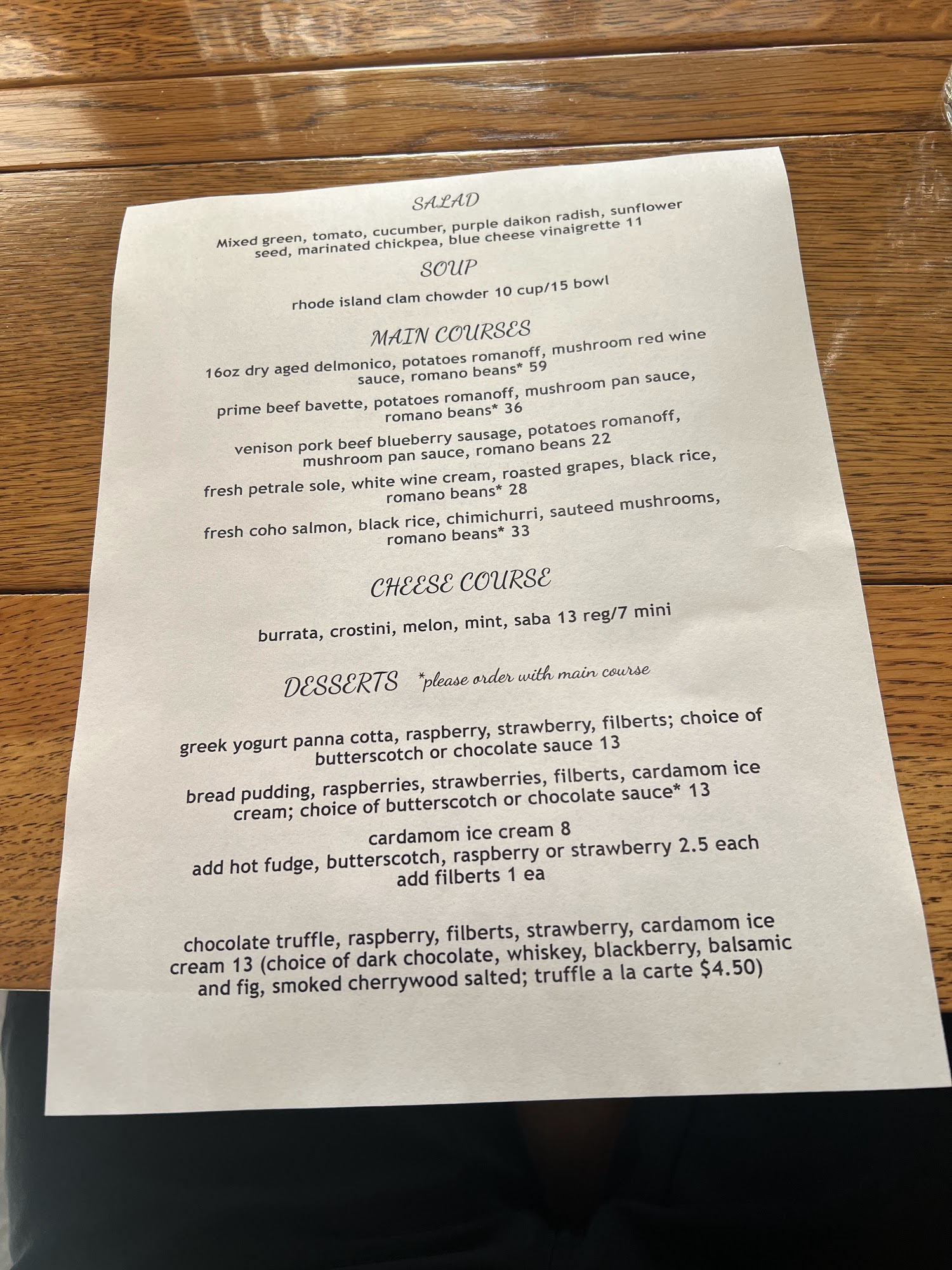 SALAD

Mixed green, tomato, cucumber, purple daikon radish, sunflower seed, marinated chickpea, blue cheese vinaigrette 11

SOUP

rhode island clam chowder 10 cup/15 bowl

MAIN COURSES

16oz dry aged delmonico, potatoes romanoff, mushroom red wine sauce, romano beans* 59

prime beef bavette, potatoes romanoff, mushroom pan sauce, romano beans* 36

venison pork beef blueberry sausage, potatoes romanoff, mushroom pan sauce, romano beans 22

fresh petrale sole, white wine cream, roasted grapes, black rice, romano beans* 28

fresh coho salmon, black rice, chimichurri, sauteed mushrooms, romano beans* 33

CHEESE COURSE

burrata, crostini, melon, mint, saba 13 reg/7 mini

DESSERTS *please order with main course

greek yogurt panna cotta, raspberry, strawberry, filberts; choice of butterscotch or chocolate sauce 13

bread pudding, raspberries, strawberries, filberts, cardamom ice cream; choice of butterscotch or chocolate sauce* 13

cardamom ice cream 8
add hot fudge, butterscotch, raspberry or strawberry 2.5 each
add filberts 1 ea

chocolate truffle, raspberry, filberts, strawberry, cardamom ice cream 13 (choice of dark chocolate, whiskey, blackberry, balsamic and fig, smoked cherrywood salted; truffle a la carte $4.50)